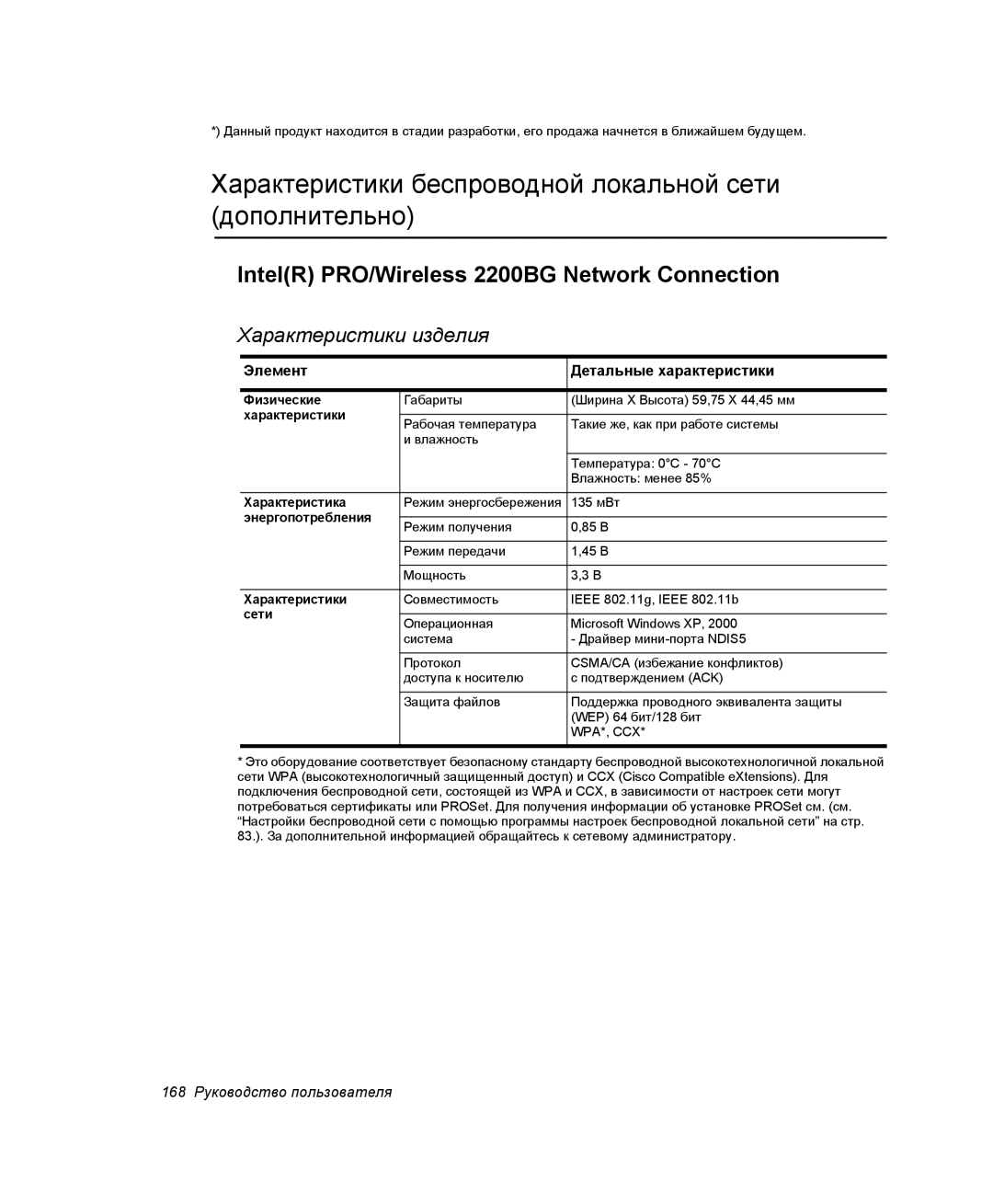 *) Данный продукт находится в стадии разработки, его продажа начнется в ближайшем будущем.

Характеристики беспроводной локальной сети (дополнительно)

Intel(R) PRO/Wireless 2200BG Network Connection

Характеристики изделия

| Элемент | | Детальные характеристики |
|---|---|---|
| Физические характеристики | Габариты | (Ширина X Высота) 59,75 X 44,45 мм |
| | Рабочая температура и влажность | Такие же, как при работе системы |
| | | Температура: 0°C - 70°C Влажность: менее 85% |
| Характеристика энергопотребления | Режим энергосбережения | 135 мВт |
| | Режим получения | 0,85 В |
| | Режим передачи | 1,45 В |
| | Мощность | 3,3 В |
| Характеристики сети | Совместимость | IEEE 802.11g, IEEE 802.11b |
| | Операционная система | Microsoft Windows XP, 2000 - Драйвер мини-порта NDIS5 |
| | Протокол доступа к носителю | CSMA/CA (избежание конфликтов) с подтверждением (ACK) |
| | Защита файлов | Поддержка проводного эквивалента защиты (WEP) 64 бит/128 бит WPA*, CCX* |

* Это оборудование соответствует безопасному стандарту беспроводной высокотехнологичной локальной сети WPA (высокотехнологичный защищенный доступ) и CCX (Cisco Compatible eXtensions). Для подключения беспроводной сети, состоящей из WPA и CCX, в зависимости от настроек сети могут потребоваться сертификаты или PROSet. Для получения информации об установке PROSet см. (см. “Настройки беспроводной сети с помощью программы настроек беспроводной локальной сети” на стр. 83.). За дополнительной информацией обращайтесь к сетевому администратору.

168 Руководство пользователя